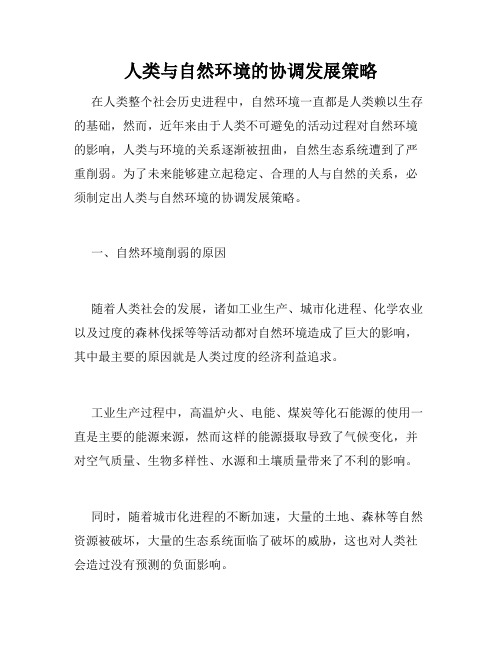 人类与自然环境的协调发展策略

在人类整个社会历史进程中，自然环境一直都是人类赖以生存的基础，然而，近年来由于人类不可避免的活动过程对自然环境的影响，人类与环境的关系逐渐被扭曲，自然生态系统遭到了严重削弱。为了未来能够建立起稳定、合理的人与自然的关系，必须制定出人类与自然环境的协调发展策略。

一、自然环境削弱的原因

随着人类社会的发展，诸如工业生产、城市化进程、化学农业以及过度的森林伐採等等活动都对自然环境造成了巨大的影响，其中最主要的原因就是人类过度的经济利益追求。

工业生产过程中，高温炉火、电能、煤炭等化石能源的使用一直是主要的能源来源，然而这样的能源摄取导致了气候变化，并对空气质量、生物多样性、水源和土壤质量带来了不利的影响。

同时，随着城市化进程的不断加速，大量的土地、森林等自然资源被破坏，大量的生态系统面临了破坏的威胁，这也对人类社会造过没有预测的负面影响。